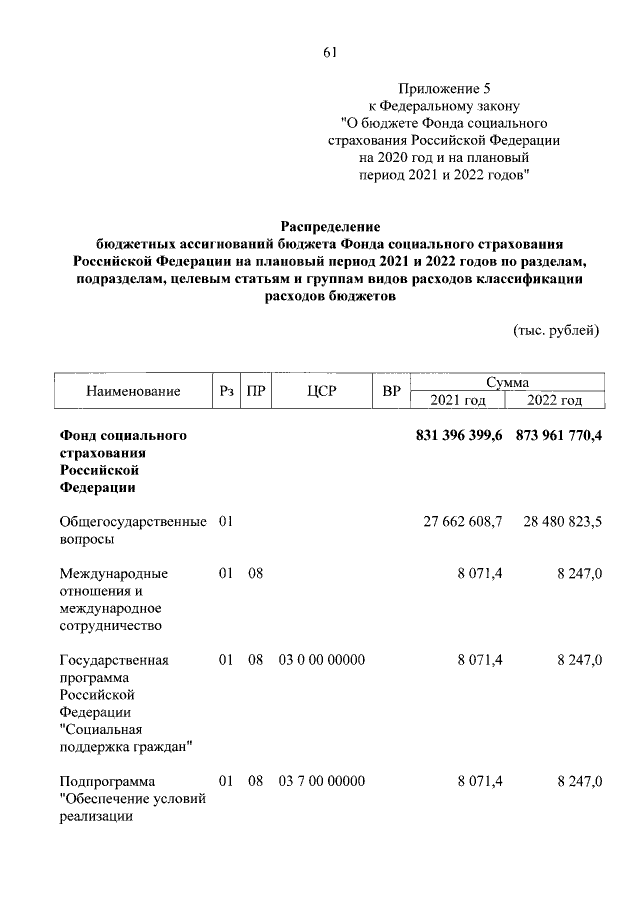 61

Приложение 5
к Федеральному закону
"О бюджете Фонда социального страхования Российской Федерации на 2020 год и на плановый период 2021 и 2022 годов"

**Распределение бюджетных ассигнований бюджета Фонда социального страхования Российской Федерации на плановый период 2021 и 2022 годов по разделам, подразделам, целевым статьям и группам видов расходов классификации расходов бюджетов**

(тыс. рублей)

| Наименование | Рз | ПР | ЦСР | ВР | Сумма 2021 год | Сумма 2022 год |
|---|---|---|---|---|---|---|
| **Фонд социального страхования Российской Федерации** | | | | | **831 396 399,6** | **873 961 770,4** |
| Общегосударственные вопросы | 01 | | | | 27 662 608,7 | 28 480 823,5 |
| Международные отношения и международное сотрудничество | 01 | 08 | | | 8 071,4 | 8 247,0 |
| Государственная программа Российской Федерации "Социальная поддержка граждан" | 01 | 08 | 03 0 00 00000 | | 8 071,4 | 8 247,0 |
| Подпрограмма "Обеспечение условий реализации | 01 | 08 | 03 7 00 00000 | | 8 071,4 | 8 247,0 |